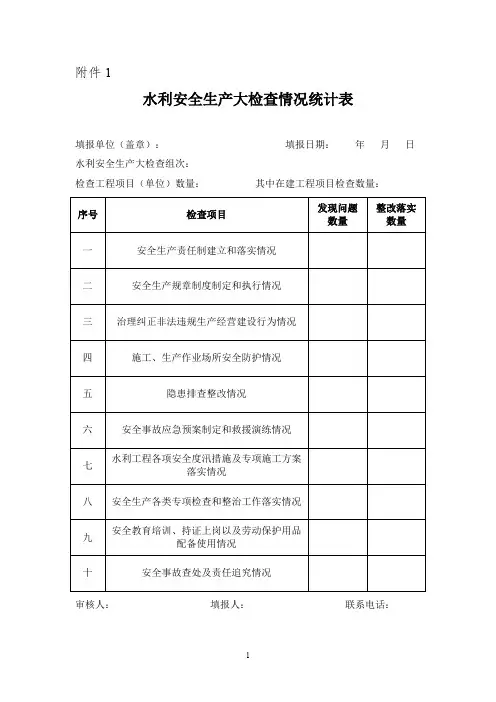 附件 1

水利安全生产大检查情况统计表

填报单位（盖章）：　　填报日期：　年　月　日

水利安全生产大检查组次：

检查工程项目（单位）数量：　　其中在建工程项目检查数量：

| 序号 | 检查项目 | 发现问题数量 | 整改落实数量 |
|---|---|---|---|
| 一 | 安全生产责任制建立和落实情况 | | |
| 二 | 安全生产规章制度制定和执行情况 | | |
| 三 | 治理纠正非法违规生产经营建设行为情况 | | |
| 四 | 施工、生产作业场所安全防护情况 | | |
| 五 | 隐患排查整改情况 | | |
| 六 | 安全事故应急预案制定和救援演练情况 | | |
| 七 | 水利工程各项安全度汛措施及专项施工方案落实情况 | | |
| 八 | 安全生产各类专项检查和整治工作落实情况 | | |
| 九 | 安全教育培训、持证上岗以及劳动保护用品配备使用情况 | | |
| 十 | 安全事故查处及责任追究情况 | | |

审核人：　　填报人：　　联系电话：

1